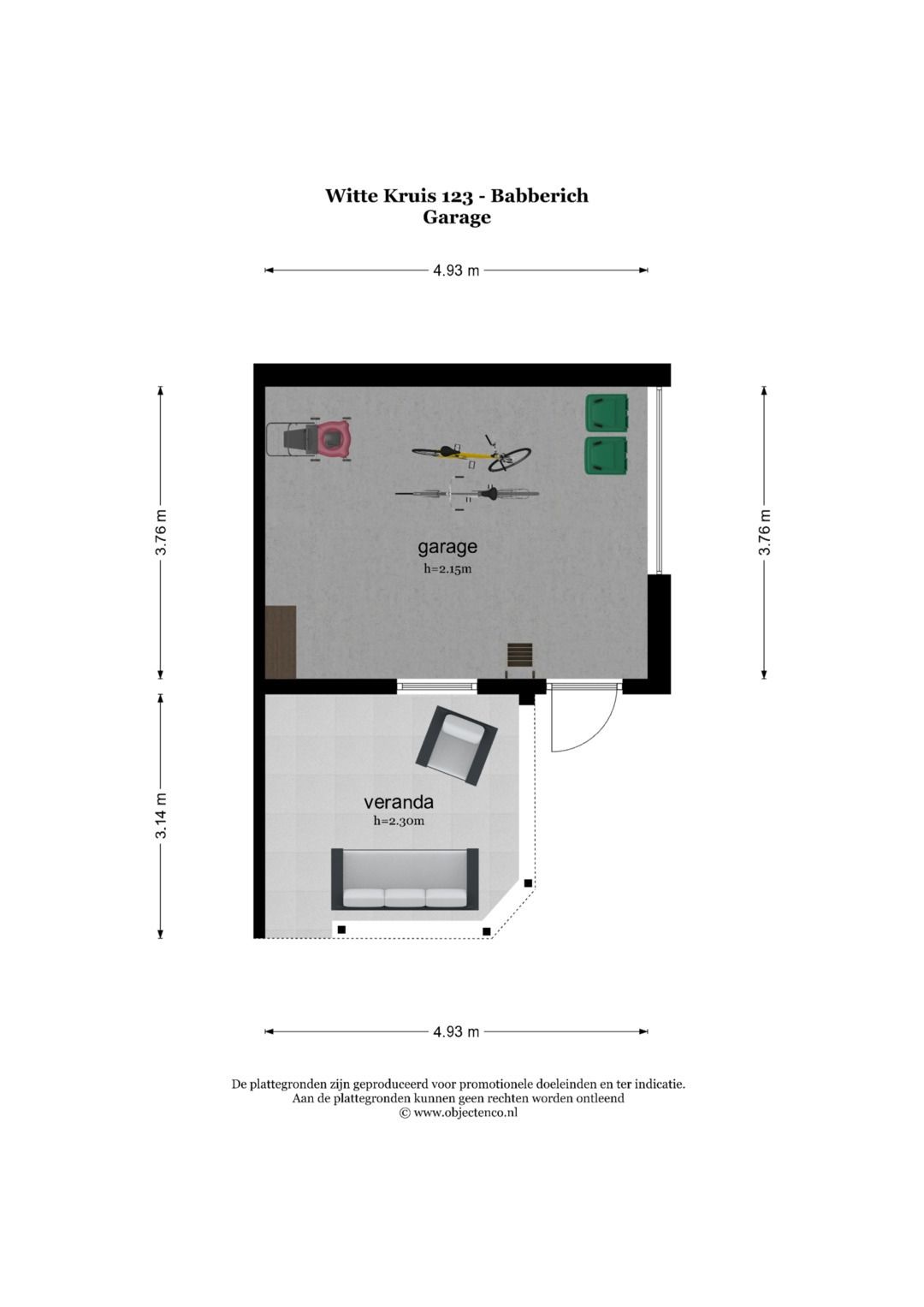 Witte Kruis 123 - Babberich
Garage

4.93 m

3.76 m

3.76 m

garage
h=2.15m

3.14 m

veranda
h=2.30m

4.93 m

De plattegronden zijn geproduceerd voor promotionele doeleinden en ter indicatie.
Aan de plattegronden kunnen geen rechten worden ontleend
© www.objectenco.nl